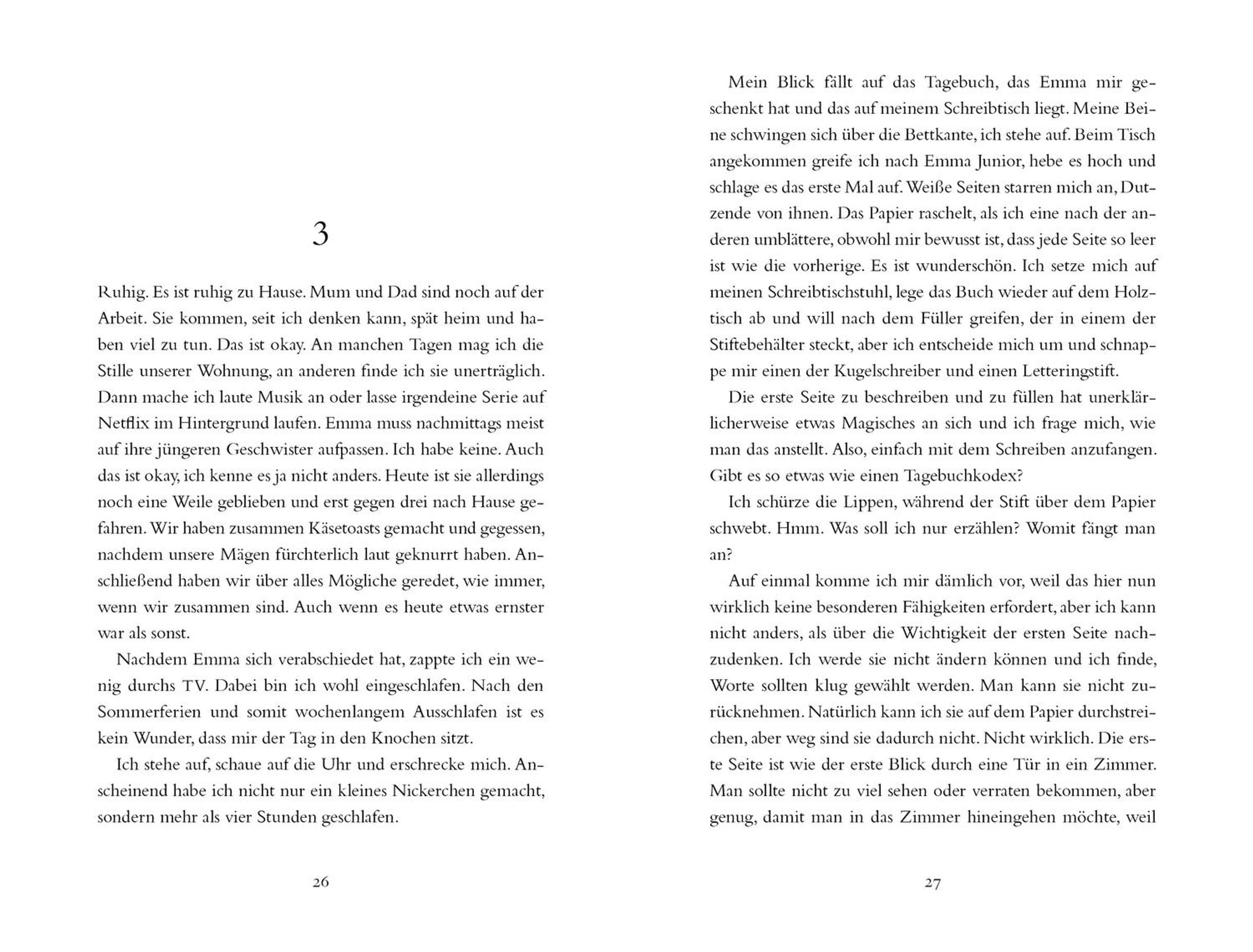 3

Ruhig. Es ist ruhig zu Hause. Mum und Dad sind noch auf der Arbeit. Sie kommen, seit ich denken kann, spät heim und haben viel zu tun. Das ist okay. An manchen Tagen mag ich die Stille unserer Wohnung, an anderen finde ich sie unerträglich. Dann mache ich laute Musik an oder lasse irgendeine Serie auf Netflix im Hintergrund laufen. Emma muss nachmittags meist auf ihre jüngeren Geschwister aufpassen. Ich habe keine. Auch das ist okay, ich kenne es ja nicht anders. Heute ist sie allerdings noch eine Weile geblieben und erst gegen drei nach Hause gefahren. Wir haben zusammen Käsetoasts gemacht und gegessen, nachdem unsere Mägen fürchterlich laut geknurrt haben. Anschließend haben wir über alles Mögliche geredet, wie immer, wenn wir zusammen sind. Auch wenn es heute etwas ernster war als sonst.

Nachdem Emma sich verabschiedet hat, zappte ich ein wenig durchs TV. Dabei bin ich wohl eingeschlafen. Nach den Sommerferien und somit wochenlangem Ausschlafen ist es kein Wunder, dass mir der Tag in den Knochen sitzt.

Ich stehe auf, schaue auf die Uhr und erschrecke mich. Anscheinend habe ich nicht nur ein kleines Nickerchen gemacht, sondern mehr als vier Stunden geschlafen.

26

Mein Blick fällt auf das Tagebuch, das Emma mir geschenkt hat und das auf meinem Schreibtisch liegt. Meine Beine schwingen sich über die Bettkante, ich stehe auf. Beim Tisch angekommen greife ich nach Emma Junior, hebe es hoch und schlage es das erste Mal auf. Weiße Seiten starren mich an, Dutzende von ihnen. Das Papier raschelt, als ich eine nach der anderen umblättere, obwohl mir bewusst ist, dass jede Seite so leer ist wie die vorherige. Es ist wunderschön. Ich setze mich auf meinen Schreibtischstuhl, lege das Buch wieder auf dem Holztisch ab und will nach dem Füller greifen, der in einem der Stiftebehälter steckt, aber ich entscheide mich um und schnappe mir einen der Kugelschreiber und einen Letteringstift.

Die erste Seite zu beschreiben und zu füllen hat unerklärlicherweise etwas Magisches an sich und ich frage mich, wie man das anstellt. Also, einfach mit dem Schreiben anzufangen. Gibt es so etwas wie einen Tagebuchkodex?

Ich schürze die Lippen, während der Stift über dem Papier schwebt. Hmm. Was soll ich nur erzählen? Womit fängt man an?

Auf einmal komme ich mir dämlich vor, weil das hier nun wirklich keine besonderen Fähigkeiten erfordert, aber ich kann nicht anders, als über die Wichtigkeit der ersten Seite nachzudenken. Ich werde sie nicht ändern können und ich finde, Worte sollten klug gewählt werden. Man kann sie nicht zurücknehmen. Natürlich kann ich sie auf dem Papier durchstreichen, aber weg sind sie dadurch nicht. Nicht wirklich. Die erste Seite ist wie der erste Blick durch eine Tür in ein Zimmer. Man sollte nicht zu viel sehen oder verraten bekommen, aber genug, damit man in das Zimmer hineingehen möchte, weil

27